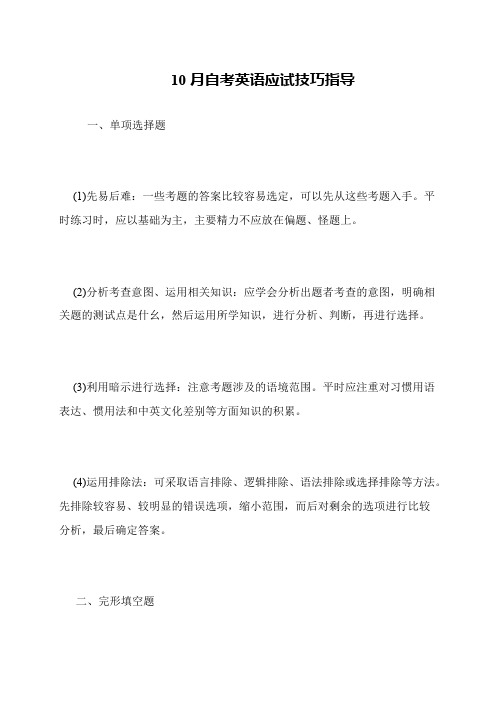 10 月自考英语应试技巧指导

一、单项选择题

(1)先易后难：一些考题的答案比较容易选定，可以先从这些考题入手。平时练习时，应以基础为主，主要精力不应放在偏题、怪题上。

(2)分析考查意图、运用相关知识：应学会分析出题者考查的意图，明确相关题的测试点是什么，然后运用所学知识，进行分析、判断，再进行选择。

(3)利用暗示进行选择：注意考题涉及的语境范围。平时应注重对习惯用语表达、惯用法和中英文化差别等方面知识的积累。

(4)运用排除法：可采取语言排除、逻辑排除、语法排除或选择排除等方法。先排除较容易、较明显的错误选项，缩小范围，而后对剩余的选项进行比较分析，最后确定答案。

二、完形填空题